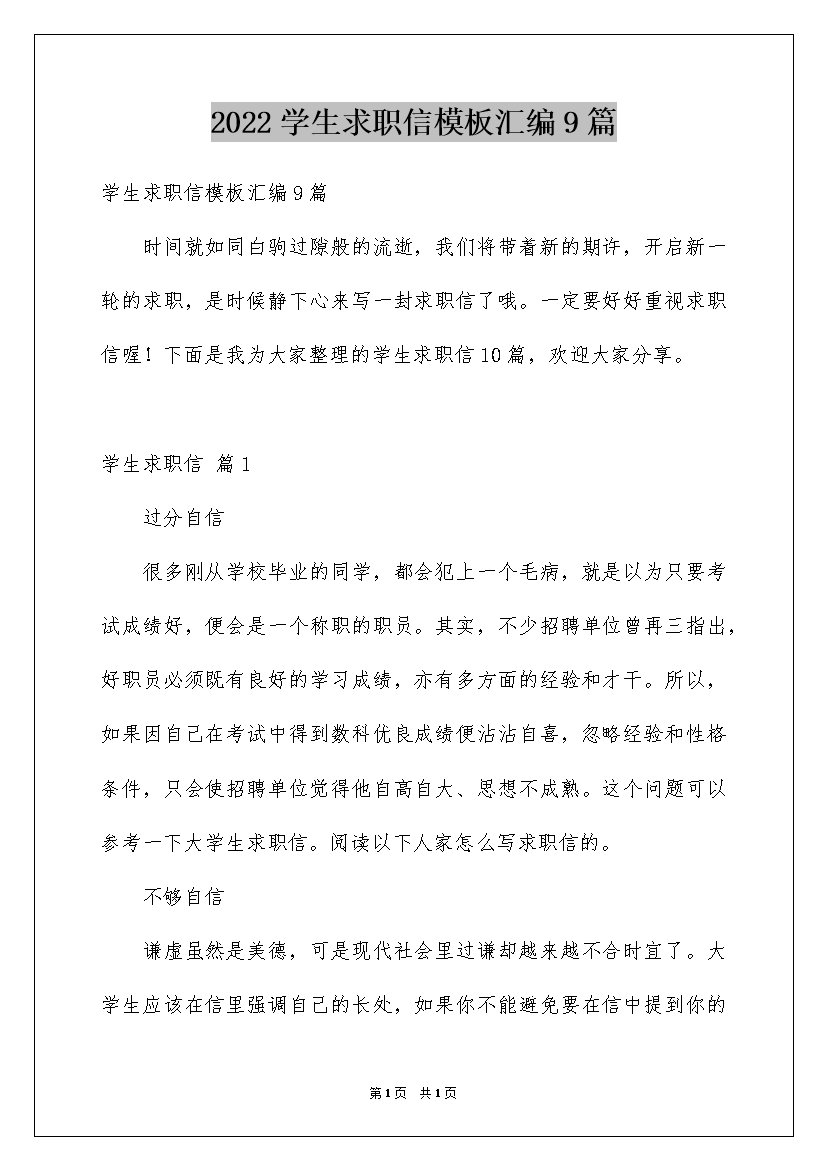 2022 学生求职信模板汇编 9 篇

学生求职信模板汇编 9 篇

时间就如同白驹过隙般的流逝，我们将带着新的期许，开启新一轮的求职，是时候静下心来写一封求职信了哦。一定要好好重视求职信喔！下面是我为大家整理的学生求职信 10 篇，欢迎大家分享。

学生求职信 篇 1

过分自信

很多刚从学校毕业的同学，都会犯上一个毛病，就是以为只要考试成绩好，便会是一个称职的职员。其实，不少招聘单位曾再三指出，好职员必须既有良好的学习成绩，亦有多方面的经验和才干。所以，如果因自己在考试中得到数科优良成绩便沾沾自喜，忽略经验和性格条件，只会使招聘单位觉得他自高自大、思想不成熟。这个问题可以参考一下大学生求职信。阅读以下人家怎么写求职信的。

不够自信

谦虚虽然是美德，可是现代社会里过谦却越来越不合时宜了。大学生应该在信里强调自己的长处，如果你不能避免要在信中提到你的

第 1 页 共 1 页